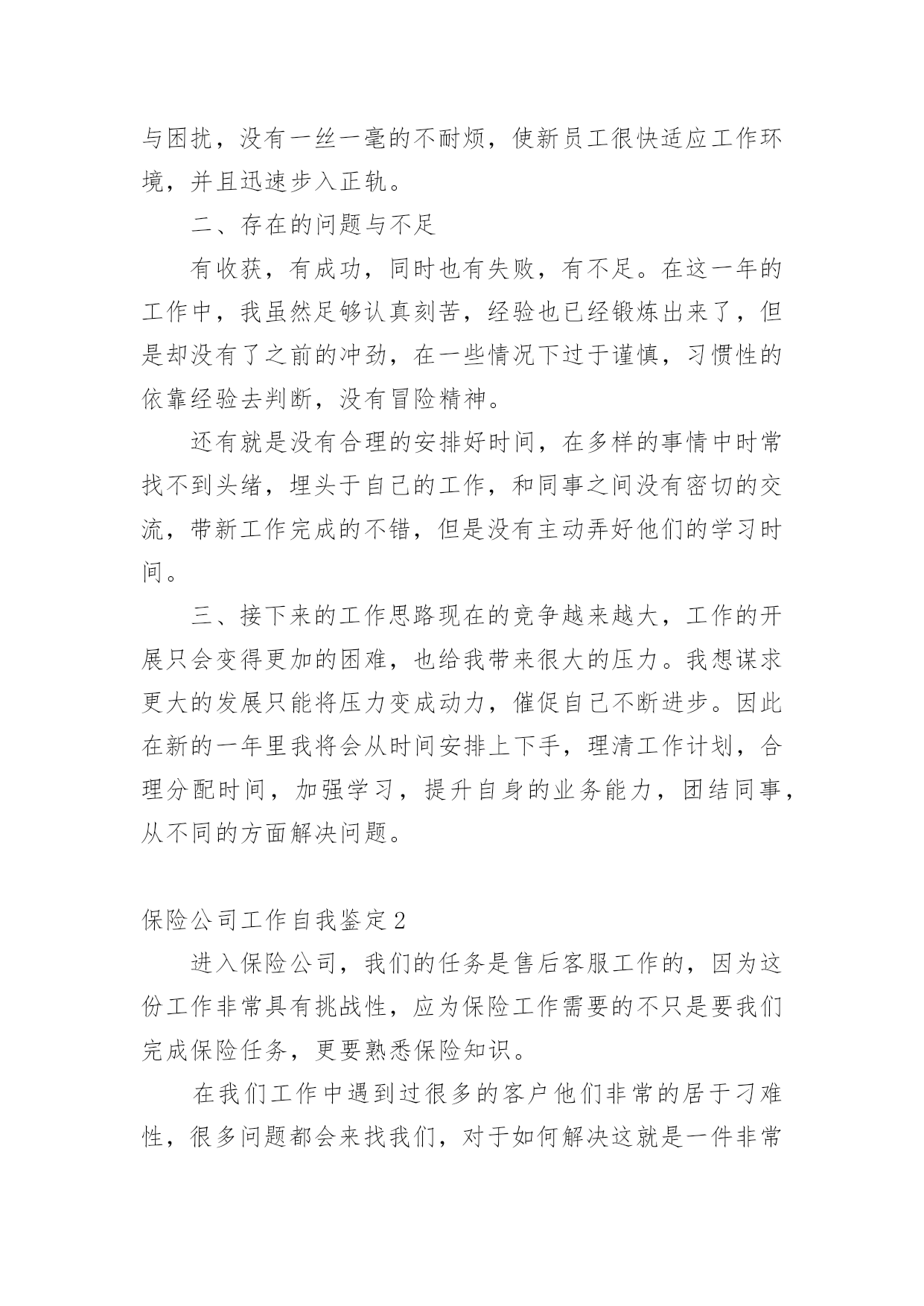 与困扰，没有一丝一毫的不耐烦，使新员工很快适应工作环境，并且迅速步入正轨。

二、存在的问题与不足

有收获，有成功，同时也有失败，有不足。在这一年的工作中，我虽然足够认真刻苦，经验也已经锻炼出来了，但是却没有了之前的冲劲，在一些情况下过于谨慎，习惯性的依靠经验去判断，没有冒险精神。

还有就是没有合理的安排好时间，在多样的事情中时常找不到头绪，埋头于自己的工作，和同事之间没有密切的交流，带新工作完成的不错，但是没有主动弄好他们的学习时间。

三、接下来的工作思路现在的竞争越来越大，工作的开展只会变得更加的困难，也给我带来很大的压力。我想谋求更大的发展只能将压力变成动力，催促自己不断进步。因此在新的一年里我将会从时间安排上下手，理清工作计划，合理分配时间，加强学习，提升自身的业务能力，团结同事，从不同的方面解决问题。

保险公司工作自我鉴定2

进入保险公司，我们的任务是售后客服工作的，因为这份工作非常具有挑战性，应为保险工作需要的不只是要我们完成保险任务，更要熟悉保险知识。

在我们工作中遇到过很多的客户他们非常的居于刁难性，很多问题都会来找我们，对于如何解决这就是一件非常